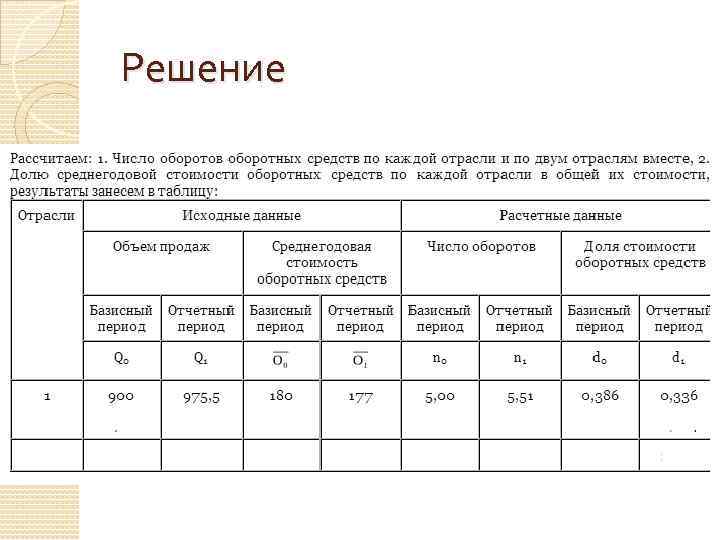 Решение

Рассчитаем: 1. Число оборотов оборотных средств по каждой отрасли и по двум отраслям вместе, 2. Долю среднегодовой стоимости оборотных средств по каждой отрасли в общей их стоимости, результаты занесем в таблицу:

| Отрасли | Исходные данные | | | | Расчетные данные | | | |
|---|---|---|---|---|---|---|---|---|
| | Объем продаж | | Среднегодовая стоимость оборотных средств | | Число оборотов | | Доля стоимости оборотных средств | |
| | Базисный период | Отчетный период | Базисный период | Отчетный период | Базисный период | Отчетный период | Базисный период | Отчетный период |
| | $Q_0$ | $Q_1$ | $\overline{O_0}$ | $\overline{O_1}$ | $n_0$ | $n_1$ | $d_0$ | $d_1$ |
| 1 | 900 | 975,5 | 180 | 177 | 5,00 | 5,51 | 0,386 | 0,336 |
| | | | | | | | | |